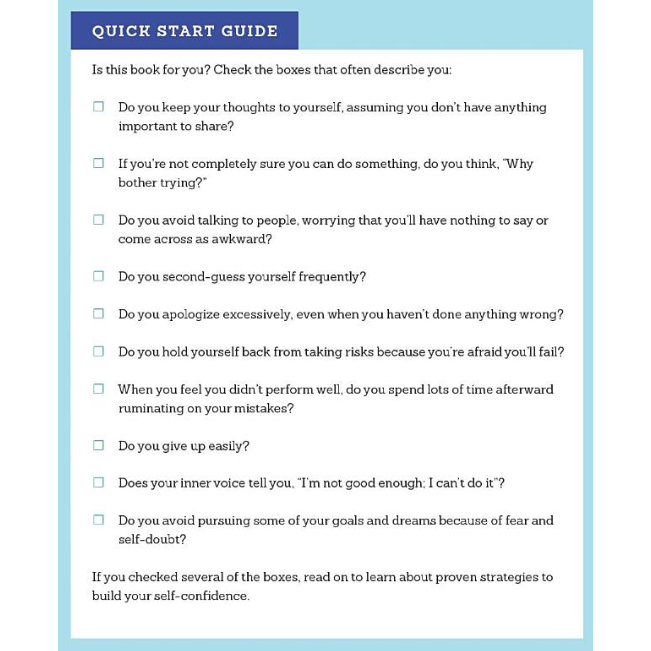 QUICK START GUIDE

Is this book for you? Check the boxes that often describe you:

☐ Do you keep your thoughts to yourself, assuming you don't have anything important to share?

☐ If you're not completely sure you can do something, do you think, "Why bother trying?"

☐ Do you avoid talking to people, worrying that you'll have nothing to say or come across as awkward?

☐ Do you second-guess yourself frequently?

☐ Do you apologize excessively, even when you haven't done anything wrong?

☐ Do you hold yourself back from taking risks because you're afraid you'll fail?

☐ When you feel you didn't perform well, do you spend lots of time afterward ruminating on your mistakes?

☐ Do you give up easily?

☐ Does your inner voice tell you, "I'm not good enough; I can't do it"?

☐ Do you avoid pursuing some of your goals and dreams because of fear and self-doubt?

If you checked several of the boxes, read on to learn about proven strategies to build your self-confidence.